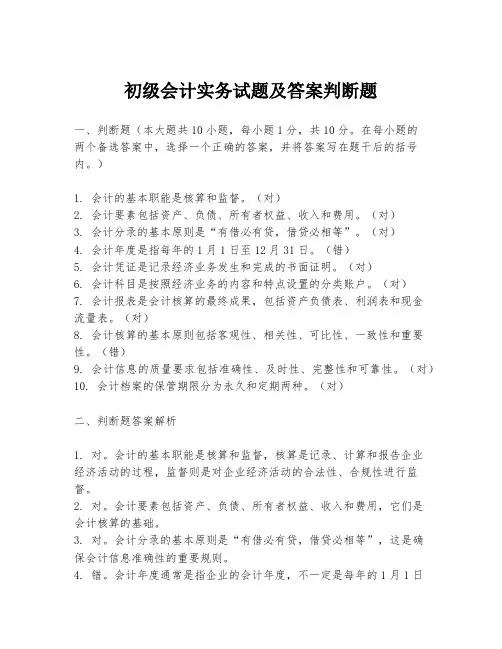 初级会计实务试题及答案判断题

一、判断题（本大题共10小题，每小题1分，共10分。在每小题的两个备选答案中，选择一个正确的答案，并将答案写在题干后的括号内。）

1. 会计的基本职能是核算和监督。（对）
2. 会计要素包括资产、负债、所有者权益、收入和费用。（对）
3. 会计分录的基本原则是“有借必有贷，借贷必相等”。（对）
4. 会计年度是指每年的1月1日至12月31日。（错）
5. 会计凭证是记录经济业务发生和完成的书面证明。（对）
6. 会计科目是按照经济业务的内容和特点设置的分类账户。（对）
7. 会计报表是会计核算的最终成果，包括资产负债表、利润表和现金流量表。（对）
8. 会计核算的基本原则包括客观性、相关性、可比性、一致性和重要性。（错）
9. 会计信息的质量要求包括准确性、及时性、完整性和可靠性。（对）
10. 会计档案的保管期限分为永久和定期两种。（对）

二、判断题答案解析

1. 对。会计的基本职能是核算和监督，核算是记录、计算和报告企业经济活动的过程，监督则是对企业经济活动的合法性、合规性进行监督。
2. 对。会计要素包括资产、负债、所有者权益、收入和费用，它们是会计核算的基础。
3. 对。会计分录的基本原则是“有借必有贷，借贷必相等”，这是确保会计信息准确性的重要规则。
4. 错。会计年度通常是指企业的会计年度，不一定是每年的1月1日